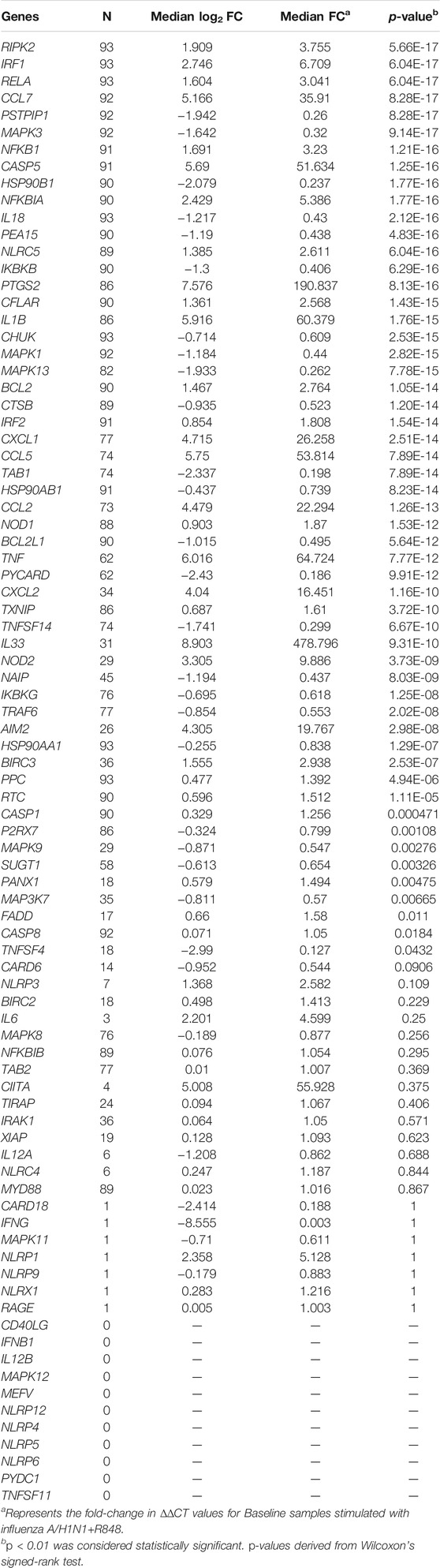 | Genes | N | Median $\log_2$ FC | Median FC$^a$ | p-value$^b$ |
|---|---|---|---|---|
| RIPK2 | 93 | 1.909 | 3.755 | 5.66E-17 |
| IRF1 | 93 | 2.746 | 6.709 | 6.04E-17 |
| RELA | 93 | 1.604 | 3.041 | 6.04E-17 |
| CCL7 | 92 | 5.166 | 35.91 | 8.28E-17 |
| PSTPIP1 | 92 | −1.942 | 0.26 | 8.28E-17 |
| MAPK3 | 92 | −1.642 | 0.32 | 9.14E-17 |
| NFKB1 | 91 | 1.691 | 3.23 | 1.21E-16 |
| CASP5 | 91 | 5.69 | 51.634 | 1.25E-16 |
| HSP90B1 | 90 | −2.079 | 0.237 | 1.77E-16 |
| NFKBIA | 90 | 2.429 | 5.386 | 1.77E-16 |
| IL18 | 93 | −1.217 | 0.43 | 2.12E-16 |
| PEA15 | 90 | −1.19 | 0.438 | 4.83E-16 |
| NLRC5 | 89 | 1.385 | 2.611 | 6.04E-16 |
| IKBKB | 90 | −1.3 | 0.406 | 6.29E-16 |
| PTGS2 | 86 | 7.576 | 190.837 | 8.13E-16 |
| CFLAR | 90 | 1.361 | 2.568 | 1.43E-15 |
| IL1B | 86 | 5.916 | 60.379 | 1.76E-15 |
| CHUK | 93 | −0.714 | 0.609 | 2.53E-15 |
| MAPK1 | 92 | −1.184 | 0.44 | 2.82E-15 |
| MAPK13 | 82 | −1.933 | 0.262 | 7.78E-15 |
| BCL2 | 90 | 1.467 | 2.764 | 1.05E-14 |
| CTSB | 89 | −0.935 | 0.523 | 1.20E-14 |
| IRF2 | 91 | 0.854 | 1.808 | 1.54E-14 |
| CXCL1 | 77 | 4.715 | 26.258 | 2.51E-14 |
| CCL5 | 74 | 5.75 | 53.814 | 7.89E-14 |
| TAB1 | 74 | −2.337 | 0.198 | 7.89E-14 |
| HSP90AB1 | 91 | −0.437 | 0.739 | 8.23E-14 |
| CCL2 | 73 | 4.479 | 22.294 | 1.26E-13 |
| NOD1 | 88 | 0.903 | 1.87 | 1.53E-12 |
| BCL2L1 | 90 | −1.015 | 0.495 | 5.64E-12 |
| TNF | 62 | 6.016 | 64.724 | 7.77E-12 |
| PYCARD | 62 | −2.43 | 0.186 | 9.91E-12 |
| CXCL2 | 34 | 4.04 | 16.451 | 1.16E-10 |
| TXNIP | 86 | 0.687 | 1.61 | 3.72E-10 |
| TNFSF14 | 74 | −1.741 | 0.299 | 6.67E-10 |
| IL33 | 31 | 8.903 | 478.796 | 9.31E-10 |
| NOD2 | 29 | 3.305 | 9.886 | 3.73E-09 |
| NAIP | 45 | −1.194 | 0.437 | 8.03E-09 |
| IKBKG | 76 | −0.695 | 0.618 | 1.25E-08 |
| TRAF6 | 77 | −0.854 | 0.553 | 2.02E-08 |
| AIM2 | 26 | 4.305 | 19.767 | 2.98E-08 |
| HSP90AA1 | 93 | −0.255 | 0.838 | 1.29E-07 |
| BIRC3 | 36 | 1.555 | 2.938 | 2.53E-07 |
| PPC | 93 | 0.477 | 1.392 | 4.94E-06 |
| RTC | 90 | 0.596 | 1.512 | 1.11E-05 |
| CASP1 | 90 | 0.329 | 1.256 | 0.000471 |
| P2RX7 | 86 | −0.324 | 0.799 | 0.00108 |
| MAPK9 | 29 | −0.871 | 0.547 | 0.00276 |
| SUGT1 | 58 | −0.613 | 0.654 | 0.00326 |
| PANX1 | 18 | 0.579 | 1.494 | 0.00475 |
| MAP3K7 | 35 | −0.811 | 0.57 | 0.00665 |
| FADD | 17 | 0.66 | 1.58 | 0.011 |
| CASP8 | 92 | 0.071 | 1.05 | 0.0184 |
| TNFSF4 | 18 | −2.99 | 0.127 | 0.0432 |
| CARD6 | 14 | −0.952 | 0.544 | 0.0906 |
| NLRP3 | 7 | 1.368 | 2.582 | 0.109 |
| BIRC2 | 18 | 0.498 | 1.413 | 0.229 |
| IL6 | 3 | 2.201 | 4.599 | 0.25 |
| MAPK8 | 76 | −0.189 | 0.877 | 0.256 |
| NFKBIB | 89 | 0.076 | 1.054 | 0.295 |
| TAB2 | 77 | 0.01 | 1.007 | 0.369 |
| CIITA | 4 | 5.008 | 55.928 | 0.375 |
| TIRAP | 24 | 0.094 | 1.067 | 0.406 |
| IRAK1 | 36 | 0.064 | 1.05 | 0.571 |
| XIAP | 19 | 0.128 | 1.093 | 0.623 |
| IL12A | 6 | −1.208 | 0.862 | 0.688 |
| NLRC4 | 6 | 0.247 | 1.187 | 0.844 |
| MYD88 | 89 | 0.023 | 1.016 | 0.867 |
| CARD18 | 1 | −2.414 | 0.188 | 1 |
| IFNG | 1 | −8.555 | 0.003 | 1 |
| MAPK11 | 1 | −0.71 | 0.611 | 1 |
| NLRP1 | 1 | 2.358 | 5.128 | 1 |
| NLRP9 | 1 | −0.179 | 0.883 | 1 |
| NLRX1 | 1 | 0.283 | 1.216 | 1 |
| RAGE | 1 | 0.005 | 1.003 | 1 |
| CD40LG | 0 | — | — | — |
| IFNB1 | 0 | — | — | — |
| IL12B | 0 | — | — | — |
| MAPK12 | 0 | — | — | — |
| MEFV | 0 | — | — | — |
| NLRP12 | 0 | — | — | — |
| NLRP4 | 0 | — | — | — |
| NLRP5 | 0 | — | — | — |
| NLRP6 | 0 | — | — | — |
| PYDC1 | 0 | — | — | — |
| TNFSF11 | 0 | — | — | — |

$^a$Represents the fold-change in ΔΔCT values for Baseline samples stimulated with influenza A/H1N1+R848.
$^b$p < 0.01 was considered statistically significant. p-values derived from Wilcoxon's signed-rank test.